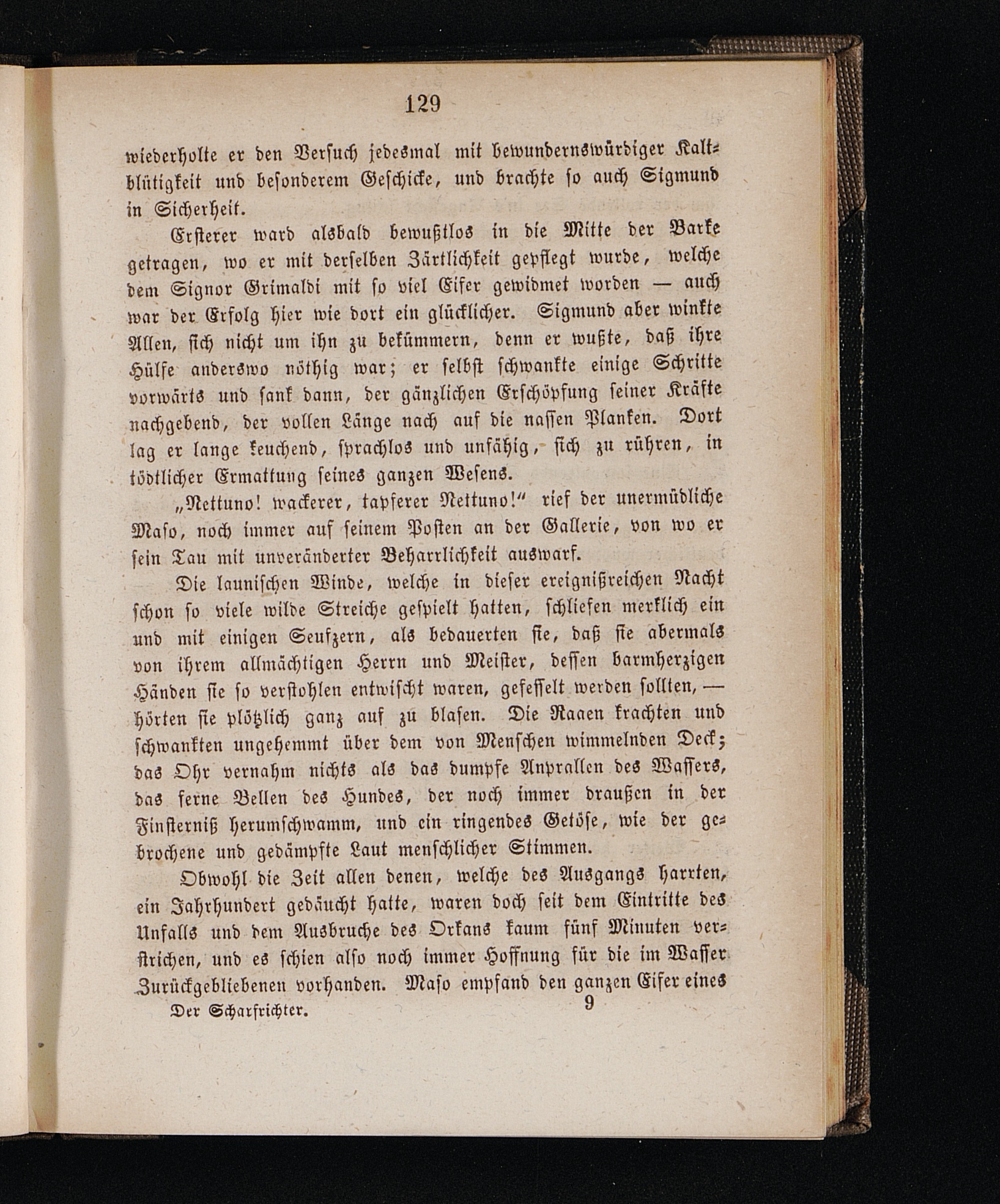 129

wiederholte er den Versuch jedesmal mit bewundernswürdiger Kaltblütigkeit und besonderem Geschicke, und brachte so auch Sigmund in Sicherheit.

Ersterer ward alsbald bewußtlos in die Mitte der Barke getragen, wo er mit derselben Zärtlichkeit gepflegt wurde, welche dem Signor Grimaldi mit so viel Eifer gewidmet worden — auch war der Erfolg hier wie dort ein glücklicher. Sigmund aber winkte Allen, sich nicht um ihn zu bekümmern, denn er wußte, daß ihre Hülfe anderswo nöthig war; er selbst schwankte einige Schritte vorwärts und sank dann, der gänzlichen Erschöpfung seiner Kräfte nachgebend, der vollen Länge nach auf die nassen Planken. Dort lag er lange keuchend, sprachlos und unfähig, sich zu rühren, in tödtlicher Ermattung seines ganzen Wesens.

„Nettuno! wackerer, tapferer Nettuno!“ rief der unermüdliche Maso, noch immer auf seinem Posten an der Gallerie, von wo er sein Tau mit unveränderter Beharrlichkeit auswarf.

Die launischen Winde, welche in dieser ereignißreichen Nacht schon so viele wilde Streiche gespielt hatten, schliefen merklich ein und mit einigen Seufzern, als bedauerten sie, daß sie abermals von ihrem allmächtigen Herrn und Meister, dessen barmherzigen Händen sie so verstohlen entwischt waren, gefesselt werden sollten, — hörten sie plötzlich ganz auf zu blasen. Die Raaen krachten und schwankten ungehemmt über dem von Menschen wimmelnden Deck; das Ohr vernahm nichts als das dumpfe Anprallen des Wassers, das ferne Bellen des Hundes, der noch immer draußen in der Finsterniß herumschwamm, und ein ringendes Getöse, wie der gebrochene und gedämpfte Laut menschlicher Stimmen.

Obwohl die Zeit allen denen, welche des Ausgangs harrten, ein Jahrhundert gedäucht hatte, waren doch seit dem Eintritte des Unfalls und dem Ausbruche des Orkans kaum fünf Minuten verstrichen, und es schien also noch immer Hoffnung für die im Wasser Zurückgebliebenen vorhanden. Maso empfand den ganzen Eifer eines

Der Scharfrichter. 9